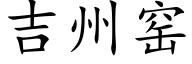 吉州窑